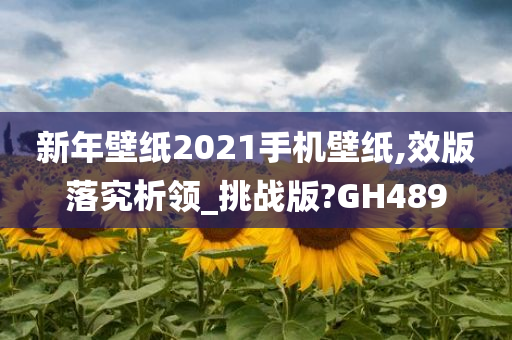 新年壁纸2021手机壁纸,效版落究析领_挑战版?GH489